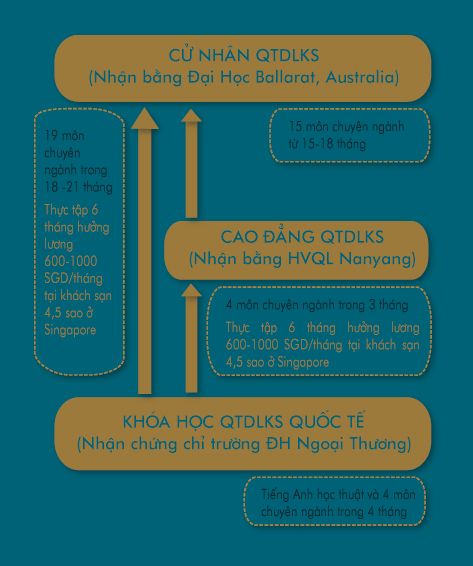 CỬ NHÂN QTDLKS
(Nhận bằng Đại Học Ballarat, Australia)

19 môn chuyên ngành trong 18 -21 tháng

Thực tập 6 tháng hưởng lương 600-1000 SGD/tháng tại khách sạn 4,5 sao ở Singapore

15 môn chuyên ngành từ 15-18 tháng

CAO ĐẲNG QTDLKS
(Nhận bằng HVQL Nanyang)

4 môn chuyên ngành trong 3 tháng

Thực tập 6 tháng hưởng lương 600-1000 SGD/tháng tại khách sạn 4,5 sao ở Singapore

KHÓA HỌC QTDLKS QUỐC TẾ
(Nhận chứng chỉ trường ĐH Ngoại Thương)

Tiếng Anh học thuật và 4 môn chuyên ngành trong 4 tháng